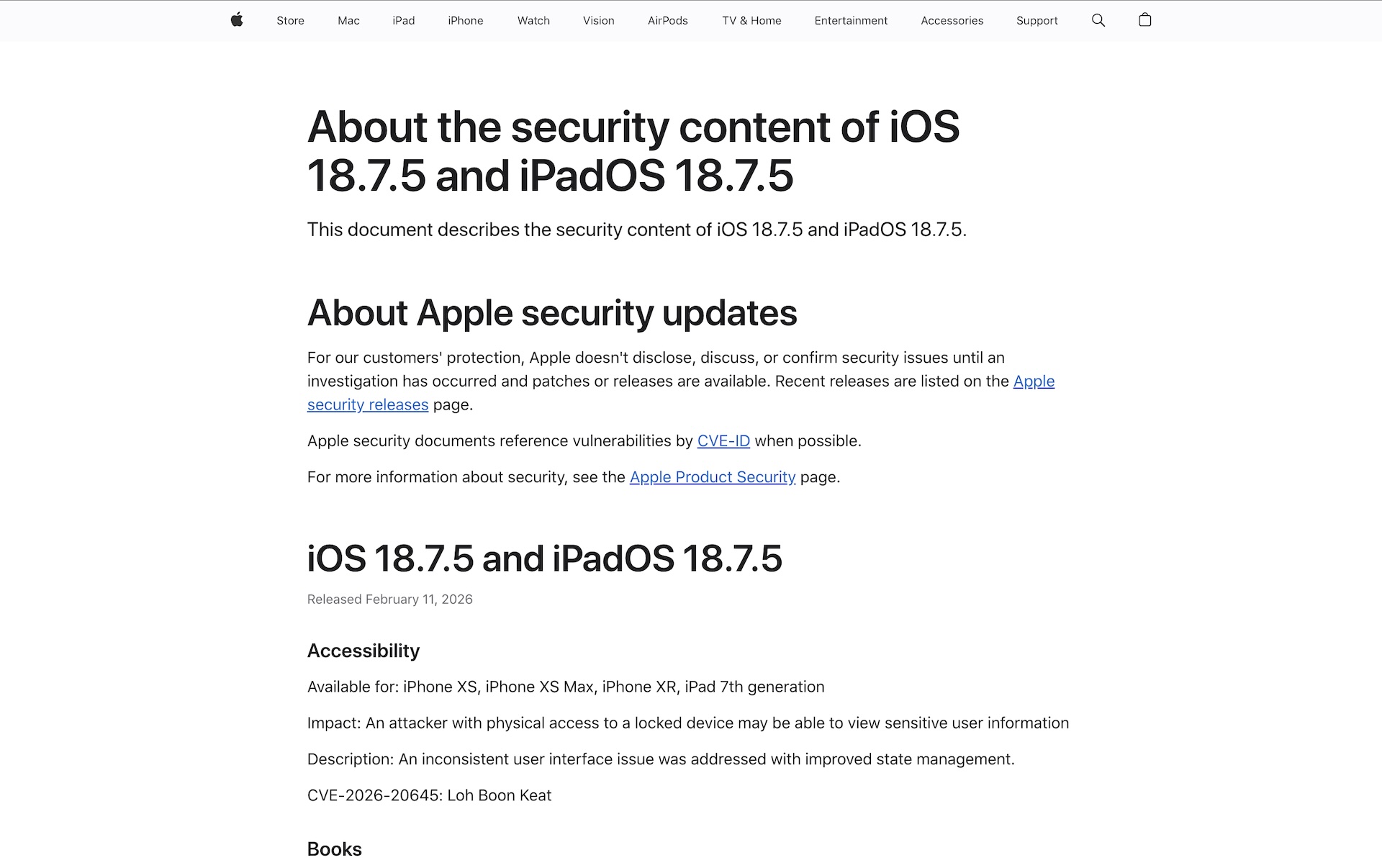 Store Mac iPad iPhone Watch Vision AirPods TV & Home Entertainment Accessories Support

About the security content of iOS 18.7.5 and iPadOS 18.7.5

This document describes the security content of iOS 18.7.5 and iPadOS 18.7.5.

About Apple security updates

For our customers' protection, Apple doesn't disclose, discuss, or confirm security issues until an investigation has occurred and patches or releases are available. Recent releases are listed on the Apple security releases page.

Apple security documents reference vulnerabilities by CVE-ID when possible.

For more information about security, see the Apple Product Security page.

iOS 18.7.5 and iPadOS 18.7.5

Released February 11, 2026

Accessibility

Available for: iPhone XS, iPhone XS Max, iPhone XR, iPad 7th generation

Impact: An attacker with physical access to a locked device may be able to view sensitive user information

Description: An inconsistent user interface issue was addressed with improved state management.

CVE-2026-20645: Loh Boon Keat

Books